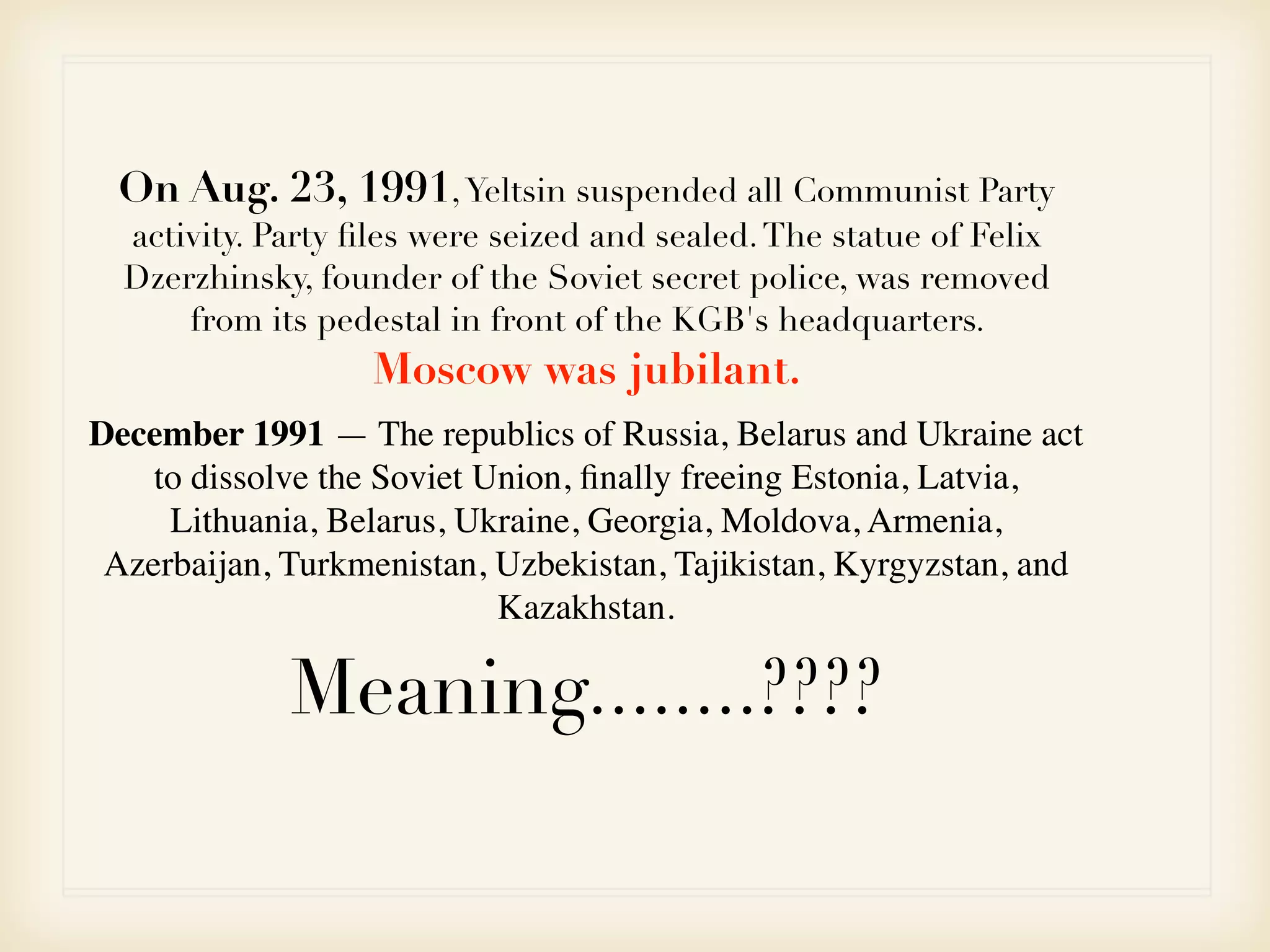 On Aug. 23, 1991, Yeltsin suspended all Communist Party activity. Party files were seized and sealed. The statue of Felix Dzerzhinsky, founder of the Soviet secret police, was removed from its pedestal in front of the KGB's headquarters.

Moscow was jubilant.

December 1991 — The republics of Russia, Belarus and Ukraine act to dissolve the Soviet Union, finally freeing Estonia, Latvia, Lithuania, Belarus, Ukraine, Georgia, Moldova, Armenia, Azerbaijan, Turkmenistan, Uzbekistan, Tajikistan, Kyrgyzstan, and Kazakhstan.

Meaning........????